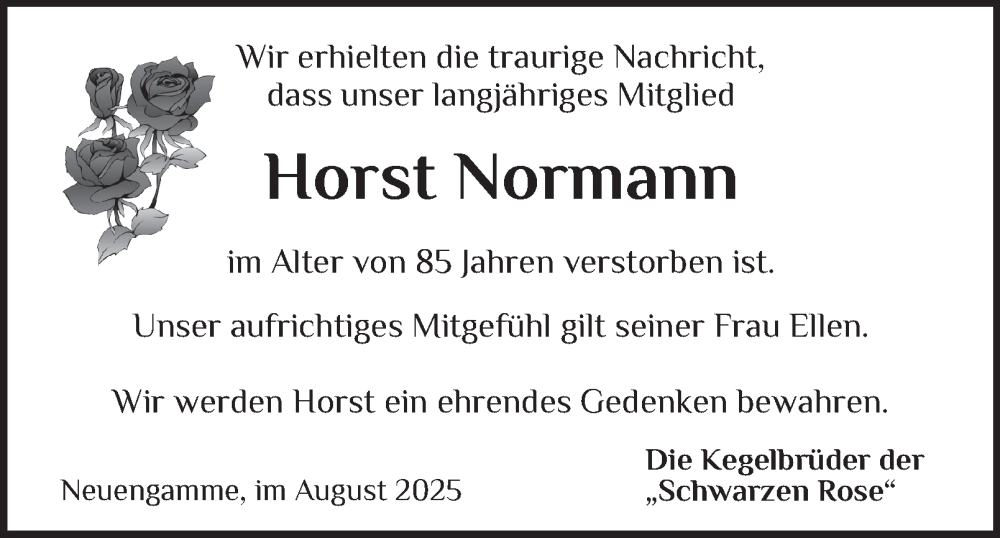 Wir erhielten die traurige Nachricht, dass unser langjähriges Mitglied

Horst Normann

im Alter von 85 Jahren verstorben ist.

Unser aufrichtiges Mitgefühl gilt seiner Frau Ellen.

Wir werden Horst ein ehrendes Gedenken bewahren.

Neuengamme, im August 2025

Die Kegelbrüder der „Schwarzen Rose“